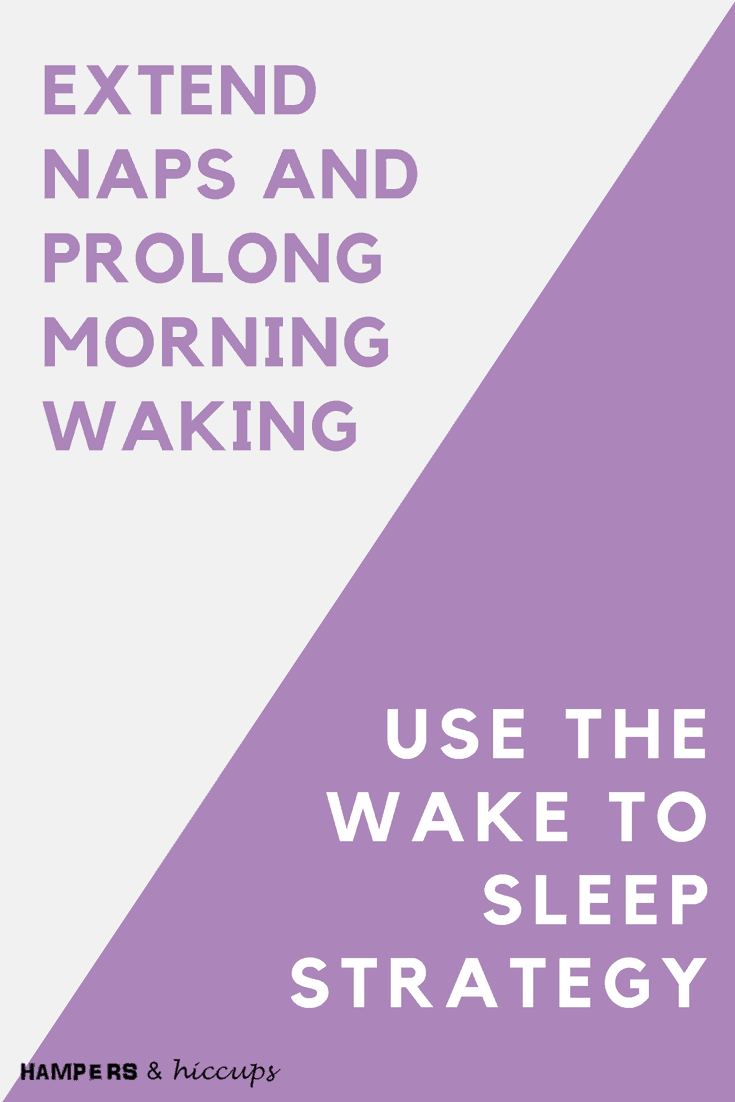 EXTEND NAPS AND PROLONG MORNING WAKING

USE THE WAKE TO SLEEP STRATEGY

HAMPERS & hiccups